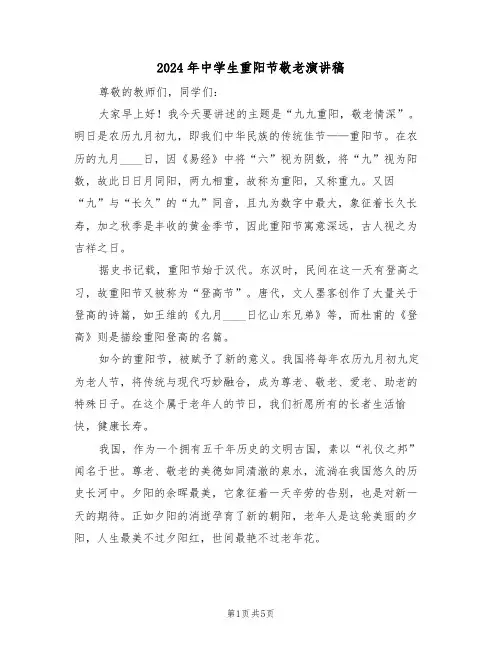 2024年中学生重阳节敬老演讲稿

尊敬的教师们，同学们：

大家早上好！我今天要讲述的主题是“九九重阳，敬老情深”。明日是农历九月初九，即我们中华民族的传统佳节——重阳节。在农历的九月____日，因《易经》中将“六”视为阴数，将“九”视为阳数，故此日日月同阳，两九相重，故称为重阳，又称重九。又因“九”与“长久”的“九”同音，且九为数字中最大，象征着长久长寿，加之秋季是丰收的黄金季节，因此重阳节寓意深远，古人视之为吉祥之日。

据史书记载，重阳节始于汉代。东汉时，民间在这一天有登高之习，故重阳节又被称为“登高节”。唐代，文人墨客创作了大量关于登高的诗篇，如王维的《九月____日忆山东兄弟》等，而杜甫的《登高》则是描绘重阳登高的名篇。

如今的重阳节，被赋予了新的意义。我国将每年农历九月初九定为老人节，将传统与现代巧妙融合，成为尊老、敬老、爱老、助老的特殊日子。在这个属于老年人的节日，我们祈愿所有的长者生活愉快，健康长寿。

我国，作为一个拥有五千年历史的文明古国，素以“礼仪之邦”闻名于世。尊老、敬老的美德如同清澈的泉水，流淌在我国悠久的历史长河中。夕阳的余晖最美，它象征着一天辛劳的告别，也是对新一天的期待。正如夕阳的消逝孕育了新的朝阳，老年人是这轮美丽的夕阳，人生最美不过夕阳红，世间最艳不过老年花。

第1页 共5页